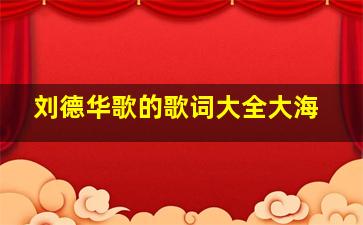 刘德华歌的歌词大全大海